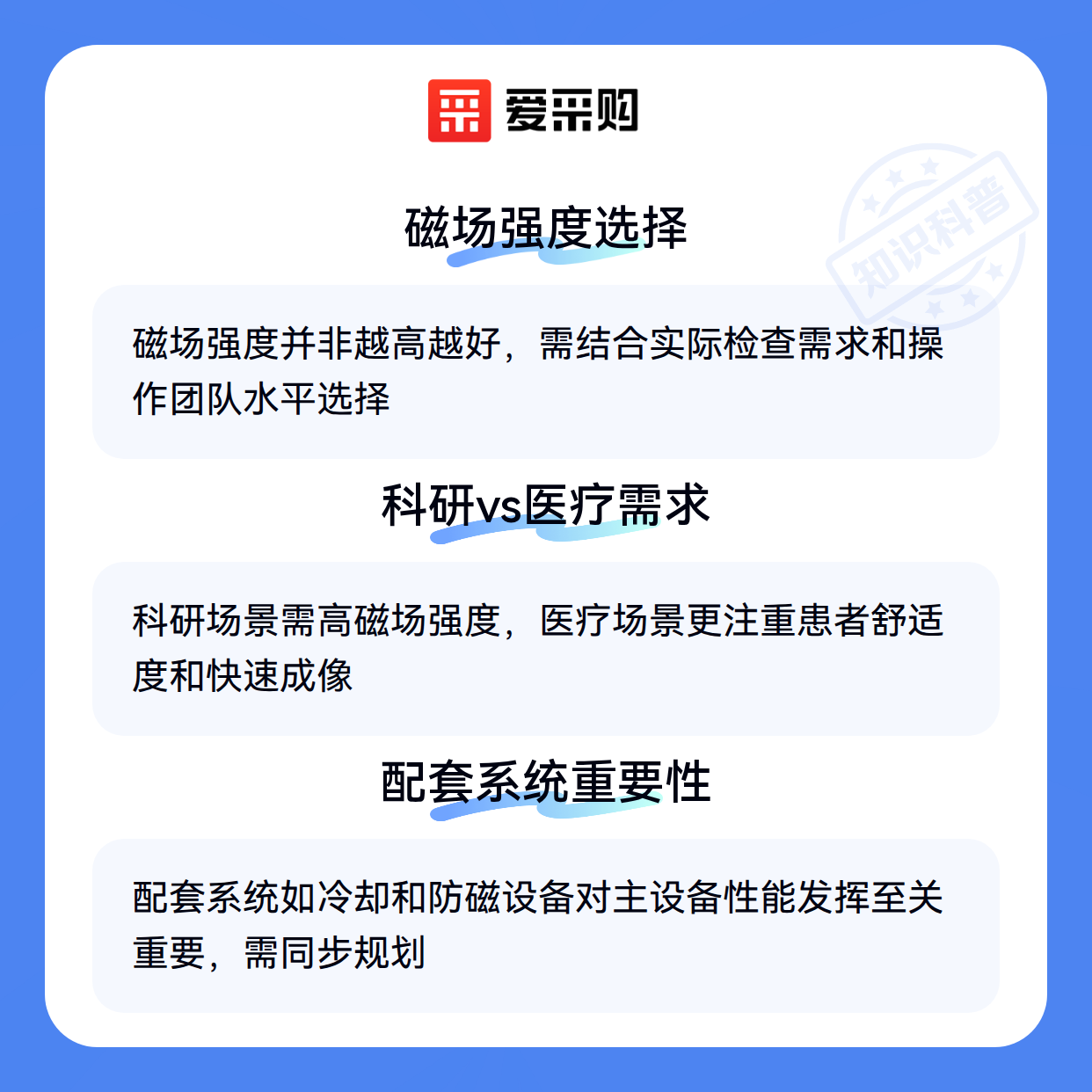 爱采购

磁场强度选择

磁场强度并非越高越好，需结合实际检查需求和操作团队水平选择

科研vs医疗需求

科研场景需高磁场强度，医疗场景更注重患者舒适度和快速成像

配套系统重要性

配套系统如冷却和防磁设备对主设备性能发挥至关重要，需同步规划

知识科普